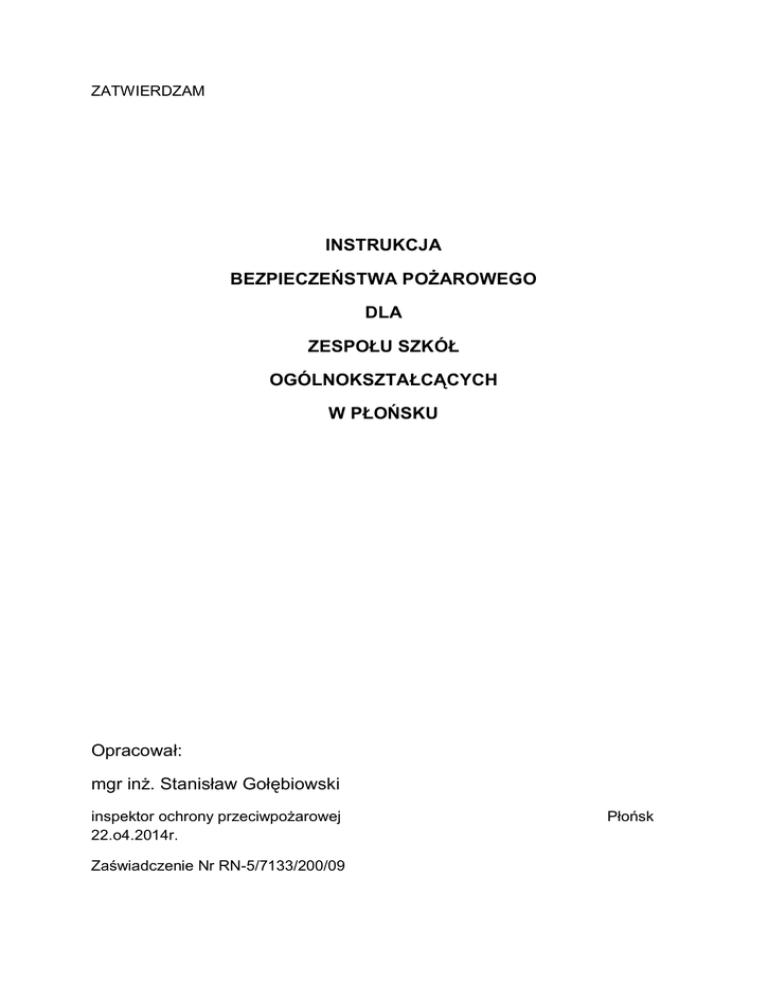 ZATWIERDZAM

INSTRUKCJA
BEZPIECZEŃSTWA POŻAROWEGO
DLA
ZESPOŁU SZKÓŁ
OGÓLNOKSZTAŁCĄCYCH
W PŁOŃSKU

Opracował:

mgr inż. Stanisław Gołębiowski

inspektor ochrony przeciwpożarowej Płońsk 22.o4.2014r.

Zaświadczenie Nr RN-5/7133/200/09